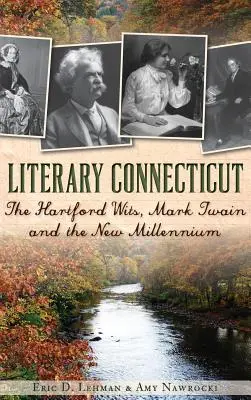 LITERARY CONNECTICUT
The Hartford Wits, Mark Twain and the New Millennium

ERIC D. LEHMAN & AMY NAWROCKI